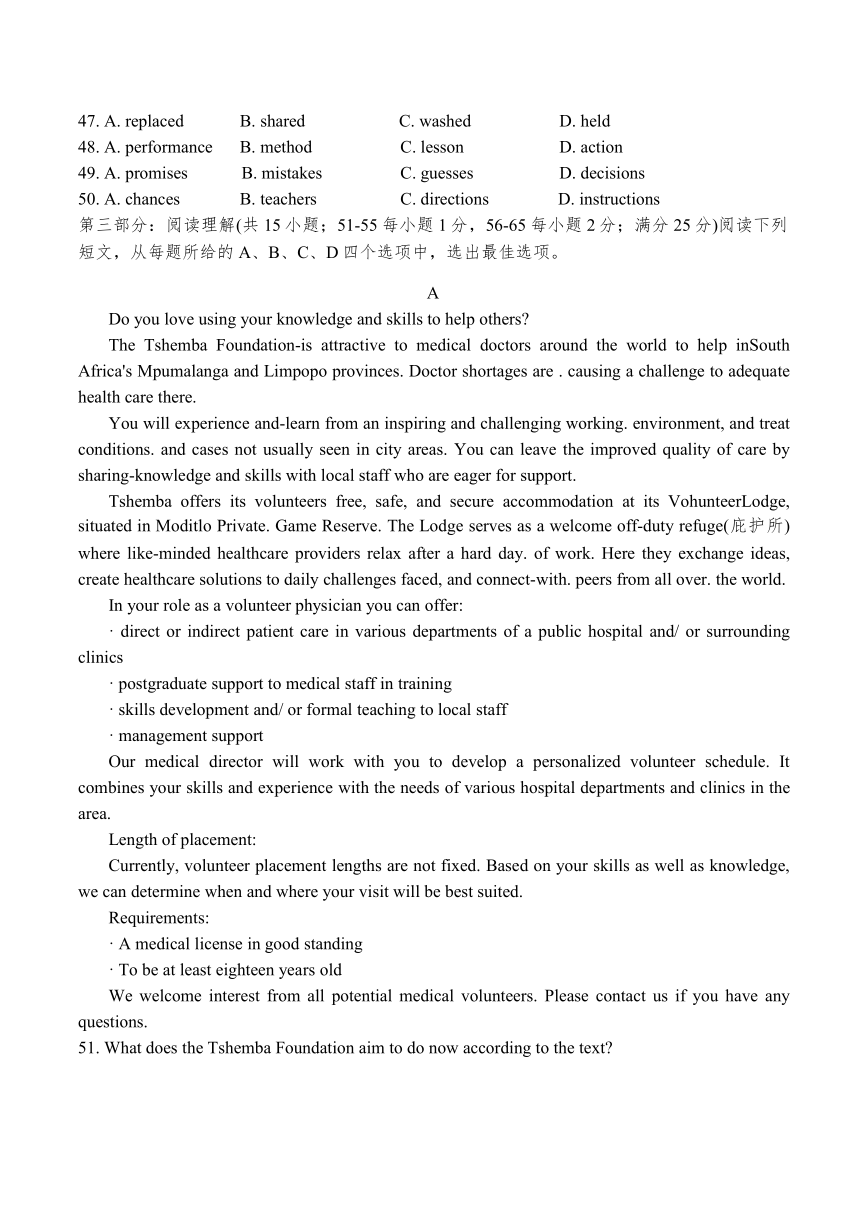 47. A. replaced B. shared C. washed D. held
48. A. performance B. method C. lesson D. action
49. A. promises B. mistakes C. guesses D. decisions
50. A. chances B. teachers C. directions D. instructions
第三部分：阅读理解(共 15 小题；51-55 每小题 1 分，56-65 每小题 2 分；满分 25 分)阅读下列短文，从每题所给的 A、B、C、D 四个选项中，选出最佳选项。

A

Do you love using your knowledge and skills to help others?

The Tshemba Foundation-is attractive to medical doctors around the world to help inSouth Africa's Mpumalanga and Limpopo provinces. Doctor shortages are . causing a challenge to adequate health care there.

You will experience and-learn from an inspiring and challenging working. environment, and treat conditions. and cases not usually seen in city areas. You can leave the improved quality of care by sharing-knowledge and skills with local staff who are eager for support.

Tshemba offers its volunteers free, safe, and secure accommodation at its VohunteerLodge, situated in Moditlo Private. Game Reserve. The Lodge serves as a welcome off-duty refuge(庇护所) where like-minded healthcare providers relax after a hard day. of work. Here they exchange ideas, create healthcare solutions to daily challenges faced, and connect-with. peers from all over. the world.

In your role as a volunteer physician you can offer:

· direct or indirect patient care in various departments of a public hospital and/ or surrounding clinics

· postgraduate support to medical staff in training

· skills development and/ or formal teaching to local staff

· management support

Our medical director will work with you to develop a personalized volunteer schedule. It combines your skills and experience with the needs of various hospital departments and clinics in the area.

Length of placement:

Currently, volunteer placement lengths are not fixed. Based on your skills as well as knowledge, we can determine when and where your visit will be best suited.

Requirements:

· A medical license in good standing

· To be at least eighteen years old

We welcome interest from all potential medical volunteers. Please contact us if you have any questions.

51. What does the Tshemba Foundation aim to do now according to the text?